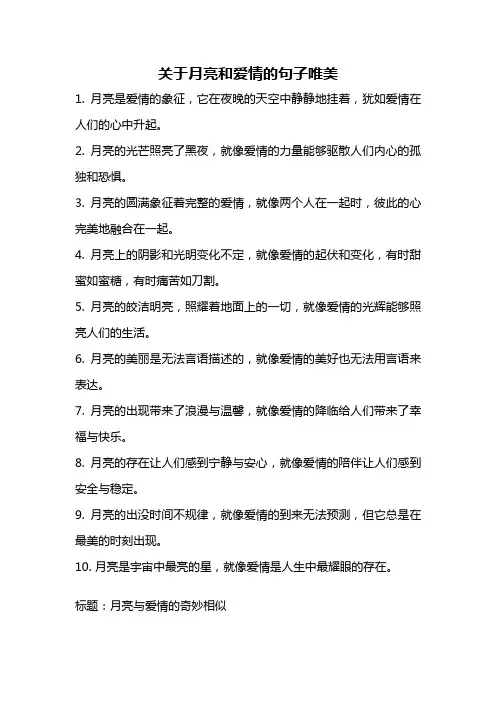 关于月亮和爱情的句子唯美

1. 月亮是爱情的象征，它在夜晚的天空中静静地挂着，犹如爱情在人们的心中升起。

2. 月亮的光芒照亮了黑夜，就像爱情的力量能够驱散人们内心的孤独和恐惧。

3. 月亮的圆满象征着完整的爱情，就像两个人在一起时，彼此的心完美地融合在一起。

4. 月亮上的阴影和光明变化不定，就像爱情的起伏和变化，有时甜蜜如蜜糖，有时痛苦如刀割。

5. 月亮的皎洁明亮，照耀着地面上的一切，就像爱情的光辉能够照亮人们的生活。

6. 月亮的美丽是无法言语描述的，就像爱情的美好也无法用言语来表达。

7. 月亮的出现带来了浪漫与温馨，就像爱情的降临给人们带来了幸福与快乐。

8. 月亮的存在让人们感到宁静与安心，就像爱情的陪伴让人们感到安全与稳定。

9. 月亮的出没时间不规律，就像爱情的到来无法预测，但它总是在最美的时刻出现。

10. 月亮是宇宙中最亮的星，就像爱情是人生中最耀眼的存在。

标题：月亮与爱情的奇妙相似